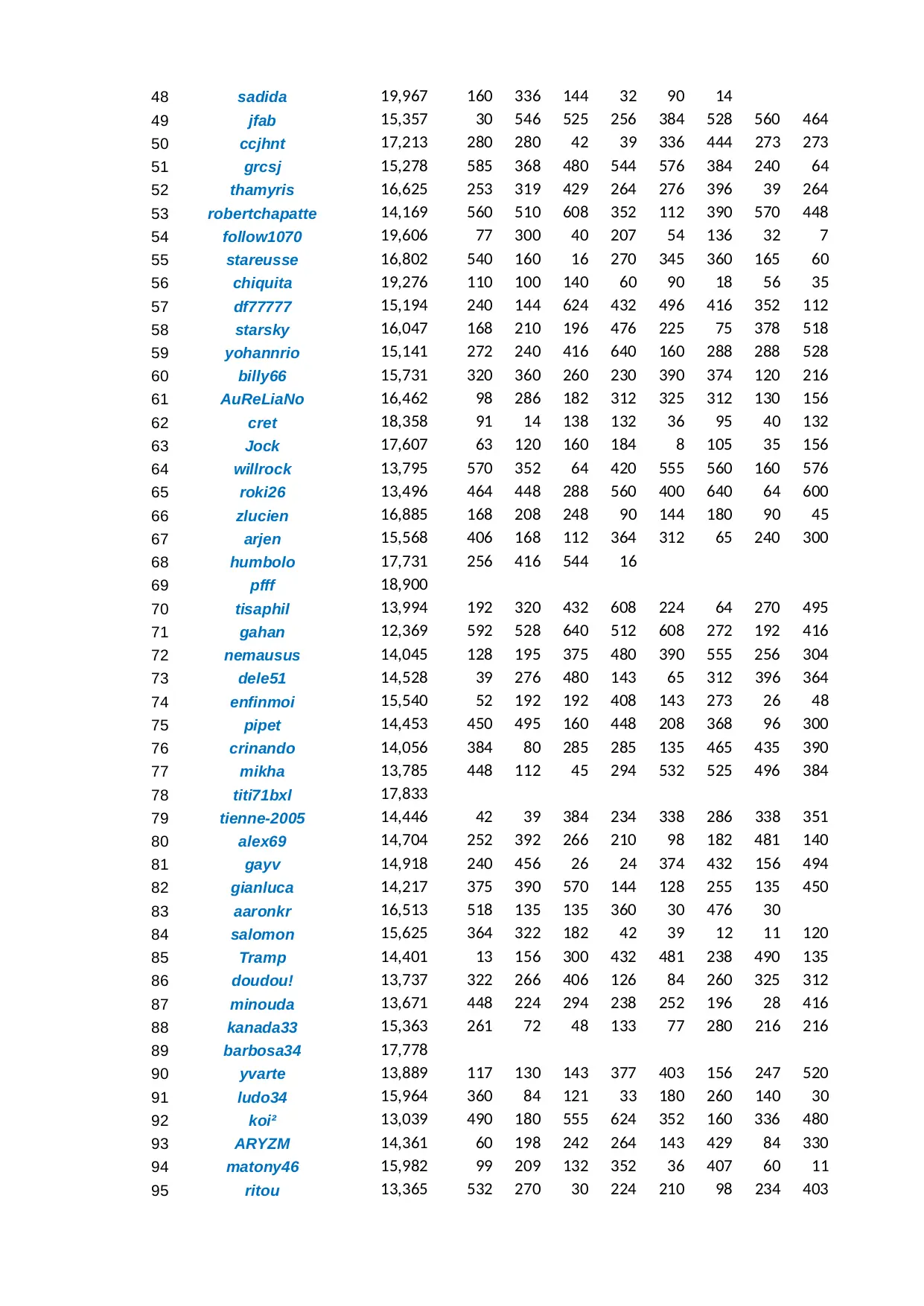 | | | | | | | | | | | |
|---|---|---|---|---|---|---|---|---|---|---|
| 48 | sadida | 19,967 | 160 | 336 | 144 | 32 | 90 | 14 | | |
| 49 | jfab | 15,357 | 30 | 546 | 525 | 256 | 384 | 528 | 560 | 464 |
| 50 | ccjhnt | 17,213 | 280 | 280 | 42 | 39 | 336 | 444 | 273 | 273 |
| 51 | grcsj | 15,278 | 585 | 368 | 480 | 544 | 576 | 384 | 240 | 64 |
| 52 | thamyris | 16,625 | 253 | 319 | 429 | 264 | 276 | 396 | 39 | 264 |
| 53 | robertchapatte | 14,169 | 560 | 510 | 608 | 352 | 112 | 390 | 570 | 448 |
| 54 | follow1070 | 19,606 | 77 | 300 | 40 | 207 | 54 | 136 | 32 | 7 |
| 55 | stareusse | 16,802 | 540 | 160 | 16 | 270 | 345 | 360 | 165 | 60 |
| 56 | chiquita | 19,276 | 110 | 100 | 140 | 60 | 90 | 18 | 56 | 35 |
| 57 | df77777 | 15,194 | 240 | 144 | 624 | 432 | 496 | 416 | 352 | 112 |
| 58 | starsky | 16,047 | 168 | 210 | 196 | 476 | 225 | 75 | 378 | 518 |
| 59 | yohannrio | 15,141 | 272 | 240 | 416 | 640 | 160 | 288 | 288 | 528 |
| 60 | billy66 | 15,731 | 320 | 360 | 260 | 230 | 390 | 374 | 120 | 216 |
| 61 | AuReLiaNo | 16,462 | 98 | 286 | 182 | 312 | 325 | 312 | 130 | 156 |
| 62 | cret | 18,358 | 91 | 14 | 138 | 132 | 36 | 95 | 40 | 132 |
| 63 | Jock | 17,607 | 63 | 120 | 160 | 184 | 8 | 105 | 35 | 156 |
| 64 | willrock | 13,795 | 570 | 352 | 64 | 420 | 555 | 560 | 160 | 576 |
| 65 | roki26 | 13,496 | 464 | 448 | 288 | 560 | 400 | 640 | 64 | 600 |
| 66 | zlucien | 16,885 | 168 | 208 | 248 | 90 | 144 | 180 | 90 | 45 |
| 67 | arjen | 15,568 | 406 | 168 | 112 | 364 | 312 | 65 | 240 | 300 |
| 68 | humbolo | 17,731 | 256 | 416 | 544 | 16 | | | | |
| 69 | pfff | 18,900 | | | | | | | | |
| 70 | tisaphil | 13,994 | 192 | 320 | 432 | 608 | 224 | 64 | 270 | 495 |
| 71 | gahan | 12,369 | 592 | 528 | 640 | 512 | 608 | 272 | 192 | 416 |
| 72 | nemausus | 14,045 | 128 | 195 | 375 | 480 | 390 | 555 | 256 | 304 |
| 73 | dele51 | 14,528 | 39 | 276 | 480 | 143 | 65 | 312 | 396 | 364 |
| 74 | enfinmoi | 15,540 | 52 | 192 | 192 | 408 | 143 | 273 | 26 | 48 |
| 75 | pipet | 14,453 | 450 | 495 | 160 | 448 | 208 | 368 | 96 | 300 |
| 76 | crinando | 14,056 | 384 | 80 | 285 | 285 | 135 | 465 | 435 | 390 |
| 77 | mikha | 13,785 | 448 | 112 | 45 | 294 | 532 | 525 | 496 | 384 |
| 78 | titi71bxl | 17,833 | | | | | | | | |
| 79 | tienne-2005 | 14,446 | 42 | 39 | 384 | 234 | 338 | 286 | 338 | 351 |
| 80 | alex69 | 14,704 | 252 | 392 | 266 | 210 | 98 | 182 | 481 | 140 |
| 81 | gayv | 14,918 | 240 | 456 | 26 | 24 | 374 | 432 | 156 | 494 |
| 82 | gianluca | 14,217 | 375 | 390 | 570 | 144 | 128 | 255 | 135 | 450 |
| 83 | aaronkr | 16,513 | 518 | 135 | 135 | 360 | 30 | 476 | 30 | |
| 84 | salomon | 15,625 | 364 | 322 | 182 | 42 | 39 | 12 | 11 | 120 |
| 85 | Tramp | 14,401 | 13 | 156 | 300 | 432 | 481 | 238 | 490 | 135 |
| 86 | doudou! | 13,737 | 322 | 266 | 406 | 126 | 84 | 260 | 325 | 312 |
| 87 | minouda | 13,671 | 448 | 224 | 294 | 238 | 252 | 196 | 28 | 416 |
| 88 | kanada33 | 15,363 | 261 | 72 | 48 | 133 | 77 | 280 | 216 | 216 |
| 89 | barbosa34 | 17,778 | | | | | | | | |
| 90 | yvarte | 13,889 | 117 | 130 | 143 | 377 | 403 | 156 | 247 | 520 |
| 91 | ludo34 | 15,964 | 360 | 84 | 121 | 33 | 180 | 260 | 140 | 30 |
| 92 | koi² | 13,039 | 490 | 180 | 555 | 624 | 352 | 160 | 336 | 480 |
| 93 | ARYZM | 14,361 | 60 | 198 | 242 | 264 | 143 | 429 | 84 | 330 |
| 94 | matony46 | 15,982 | 99 | 209 | 132 | 352 | 36 | 407 | 60 | 11 |
| 95 | ritou | 13,365 | 532 | 270 | 30 | 224 | 210 | 98 | 234 | 403 |